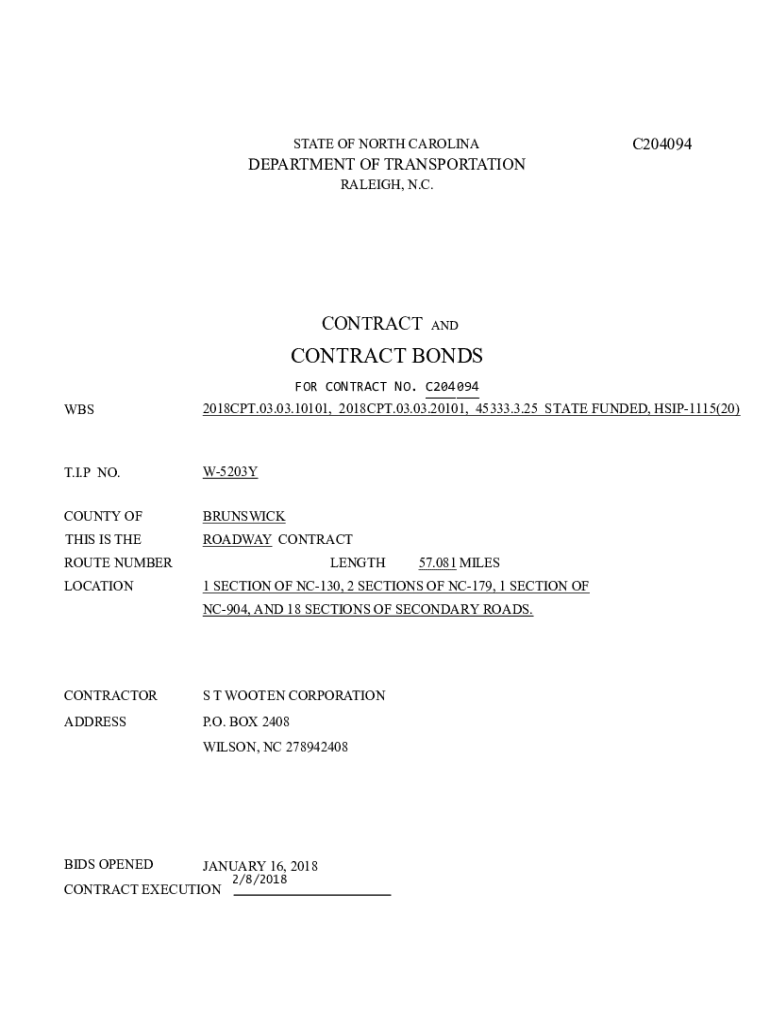 STATE OF NORTH CAROLINA
C204094
DEPARTMENT OF TRANSPORTATION
RALEIGH, N.C.

CONTRACT AND
CONTRACT BONDS
FOR CONTRACT NO. C204094

WBS 2018CPT.03.03.10101, 2018CPT.03.03.20101, 45333.3.25 STATE FUNDED, HSIP-1115(20)

T.I.P NO. W-5203Y

COUNTY OF BRUNSWICK
THIS IS THE ROADWAY CONTRACT
ROUTE NUMBER LENGTH 57.081 MILES
LOCATION 1 SECTION OF NC-130, 2 SECTIONS OF NC-179, 1 SECTION OF NC-904, AND 18 SECTIONS OF SECONDARY ROADS.

CONTRACTOR S T WOOTEN CORPORATION
ADDRESS P.O. BOX 2408
WILSON, NC 278942408

BIDS OPENED JANUARY 16, 2018
CONTRACT EXECUTION 2/8/2018